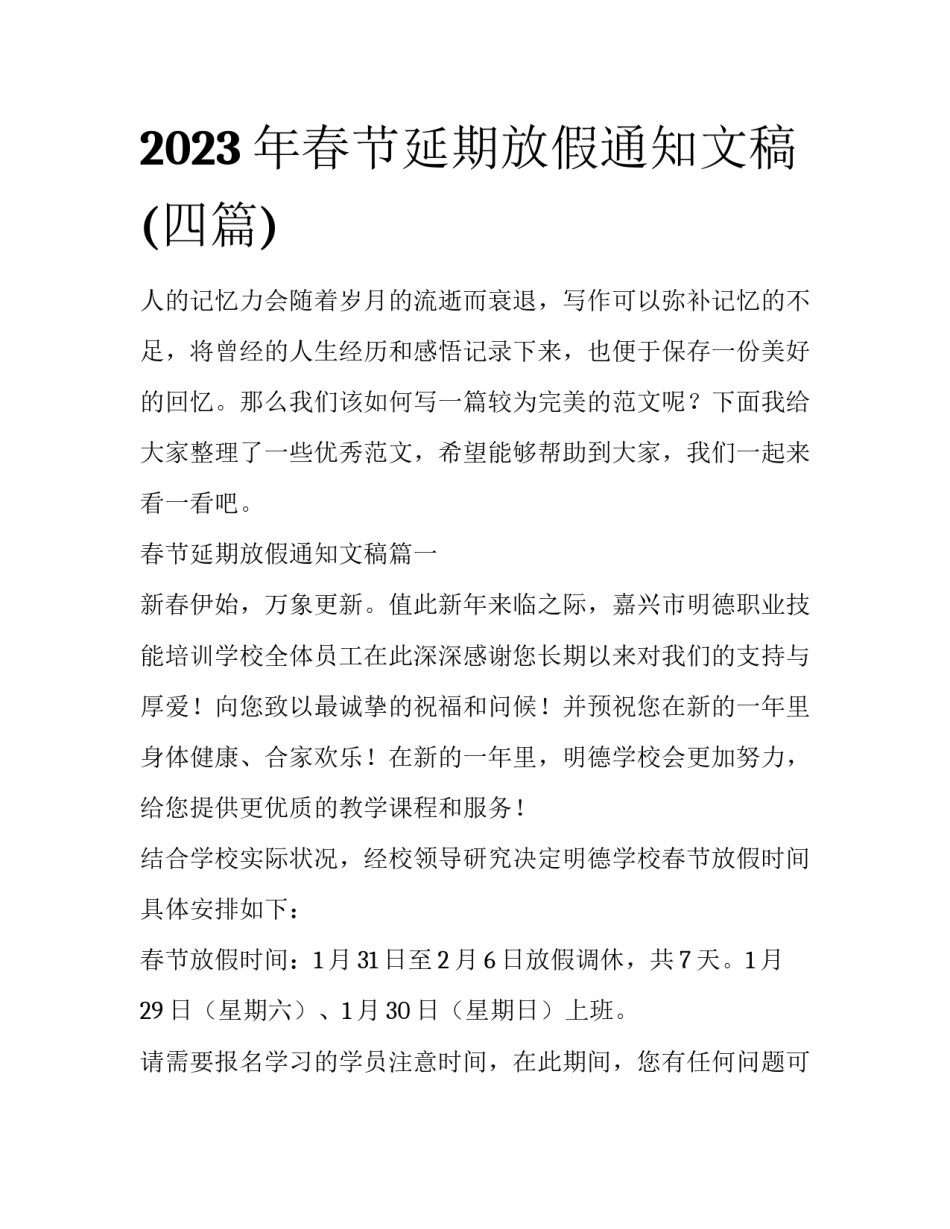 2023 年春节延期放假通知文稿(四篇)

人的记忆力会随着岁月的流逝而衰退，写作可以弥补记忆的不足，将曾经的人生经历和感悟记录下来，也便于保存一份美好的回忆。那么我们该如何写一篇较为完美的范文呢？下面我给大家整理了一些优秀范文，希望能够帮助到大家，我们一起来看一看吧。

春节延期放假通知文稿篇一

新春伊始，万象更新。值此新年来临之际，嘉兴市明德职业技能培训学校全体员工在此深深感谢您长期以来对我们的支持与厚爱！向您致以最诚挚的祝福和问候！并预祝您在新的一年里身体健康、合家欢乐！在新的一年里，明德学校会更加努力，给您提供更优质的教学课程和服务！

结合学校实际状况，经校领导研究决定明德学校春节放假时间具体安排如下：

春节放假时间：1 月 31 日至 2 月 6 日放假调休，共 7 天。1 月 29 日（星期六）、1 月 30 日（星期日）上班。

请需要报名学习的学员注意时间，在此期间，您有任何问题可